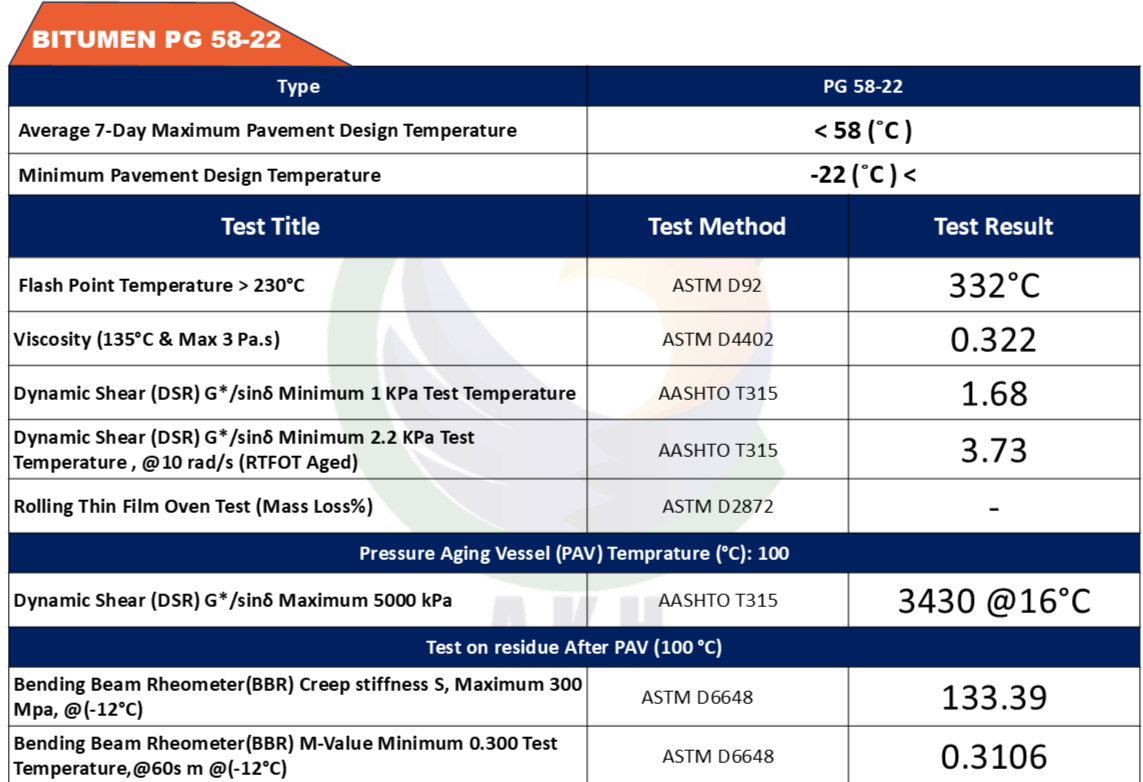 BITUMEN PG 58-22

| Type | PG 58-22 | |
|---|---|---|
| Average 7-Day Maximum Pavement Design Temperature | < 58 (°C ) | |
| Minimum Pavement Design Temperature | -22 (°C ) < | |
| Test Title | Test Method | Test Result |
| Flash Point Temperature > 230°C | ASTM D92 | 332°C |
| Viscosity (135°C & Max 3 Pa.s) | ASTM D4402 | 0.322 |
| Dynamic Shear (DSR) G*/sinδ Minimum 1 KPa Test Temperature | AASHTO T315 | 1.68 |
| Dynamic Shear (DSR) G*/sinδ Minimum 2.2 KPa Test Temperature , @10 rad/s (RTFOT Aged) | AASHTO T315 | 3.73 |
| Rolling Thin Film Oven Test (Mass Loss%) | ASTM D2872 | - |
| Pressure Aging Vessel (PAV) Temprature (°C): 100 | | |
| Dynamic Shear (DSR) G*/sinδ Maximum 5000 kPa | AASHTO T315 | 3430 @16°C |
| Test on residue After PAV (100 °C) | | |
| Bending Beam Rheometer(BBR) Creep stiffness S, Maximum 300 Mpa, @(-12°C) | ASTM D6648 | 133.39 |
| Bending Beam Rheometer(BBR) M-Value Minimum 0.300 Test Temperature,@60s m @(-12°C) | ASTM D6648 | 0.3106 |

AKH